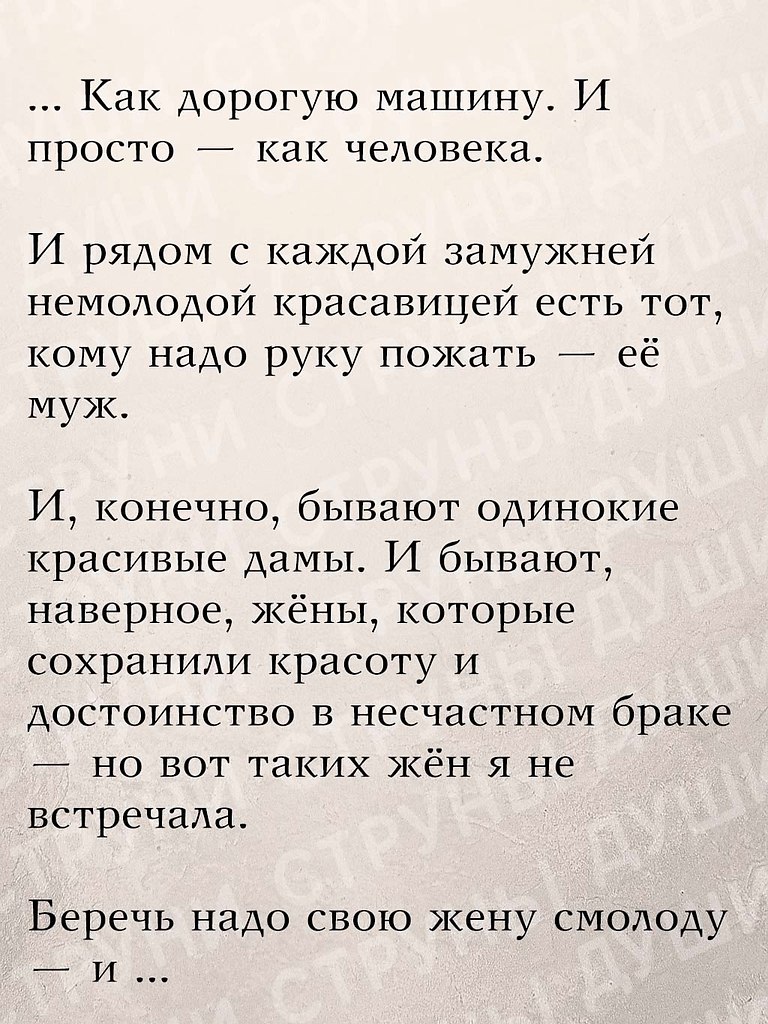 ... Как дорогую машину. И просто — как человека.

И рядом с каждой замужней немолодой красавицей есть тот, кому надо руку пожать — её муж.

И, конечно, бывают одинокие красивые дамы. И бывают, наверное, жёны, которые сохранили красоту и достоинство в несчастном браке — но вот таких жён я не встречала.

Беречь надо свою жену смолоду — и ...

СТРУНЫ ДУШИ